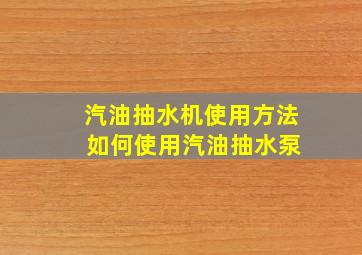 汽油抽水机使用方法
如何使用汽油抽水泵